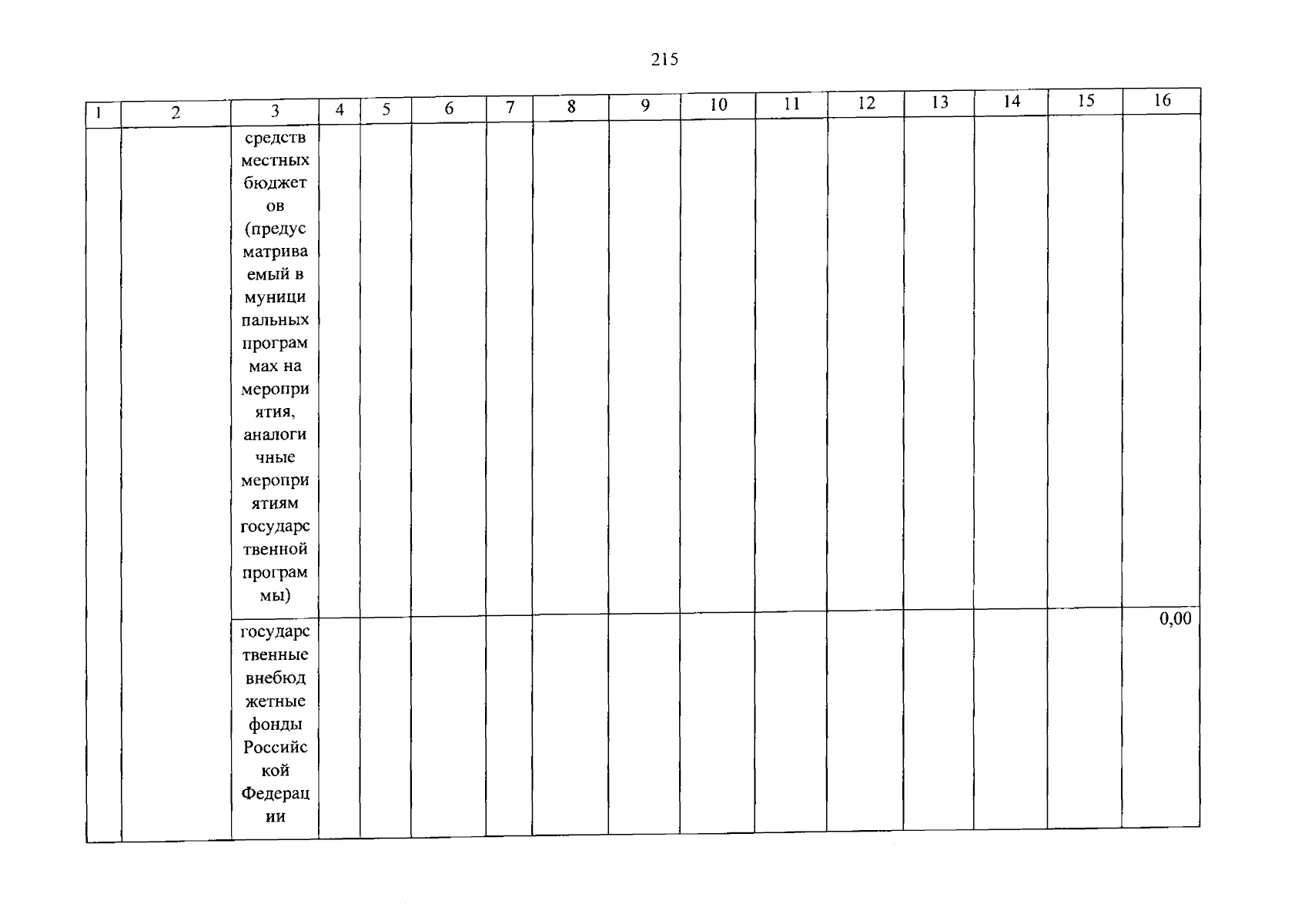 215

| 1 | 2 | 3 | 4 | 5 | 6 | 7 | 8 | 9 | 10 | 11 | 12 | 13 | 14 | 15 | 16 |
|---|---|---|---|---|---|---|---|---|---|---|---|---|---|---|---|
| | | средств местных бюджетов (предусматриваемый в муниципальных программах на мероприятия, аналогичные мероприятиям государственной программы) | | | | | | | | | | | | | |
| | | государственные внебюджетные фонды Российской Федерации | | | | | | | | | | | | | 0,00 |